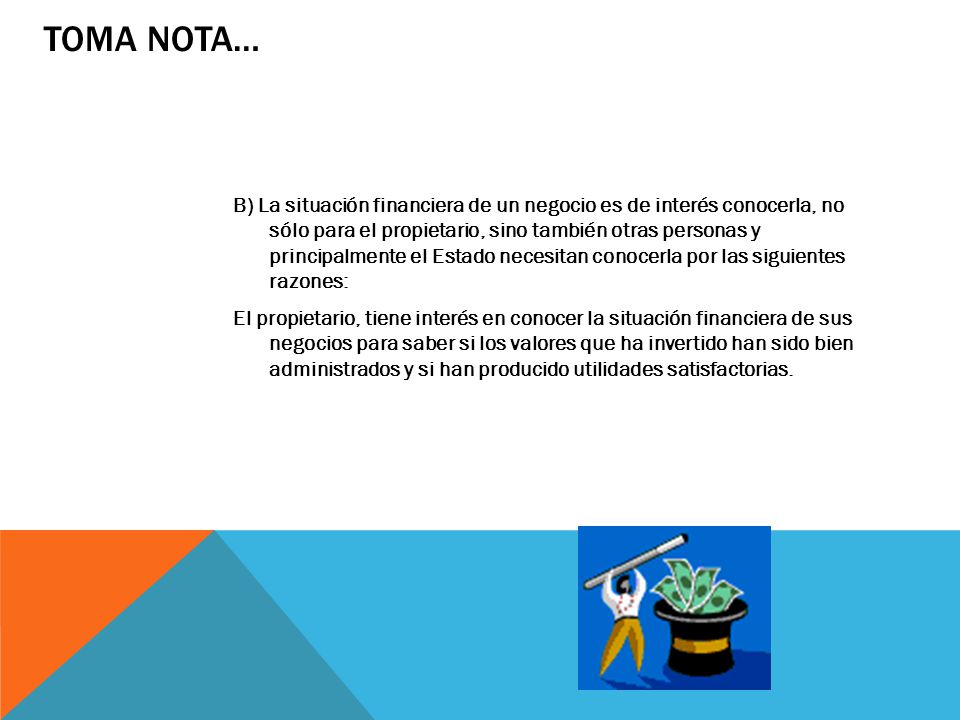 TOMA NOTA…

B) La situación financiera de un negocio es de interés conocerla, no sólo para el propietario, sino también otras personas y principalmente el Estado necesitan conocerla por las siguientes razones:

El propietario, tiene interés en conocer la situación financiera de sus negocios para saber si los valores que ha invertido han sido bien administrados y si han producido utilidades satisfactorias.